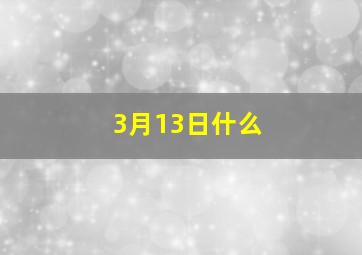 3月13日什么